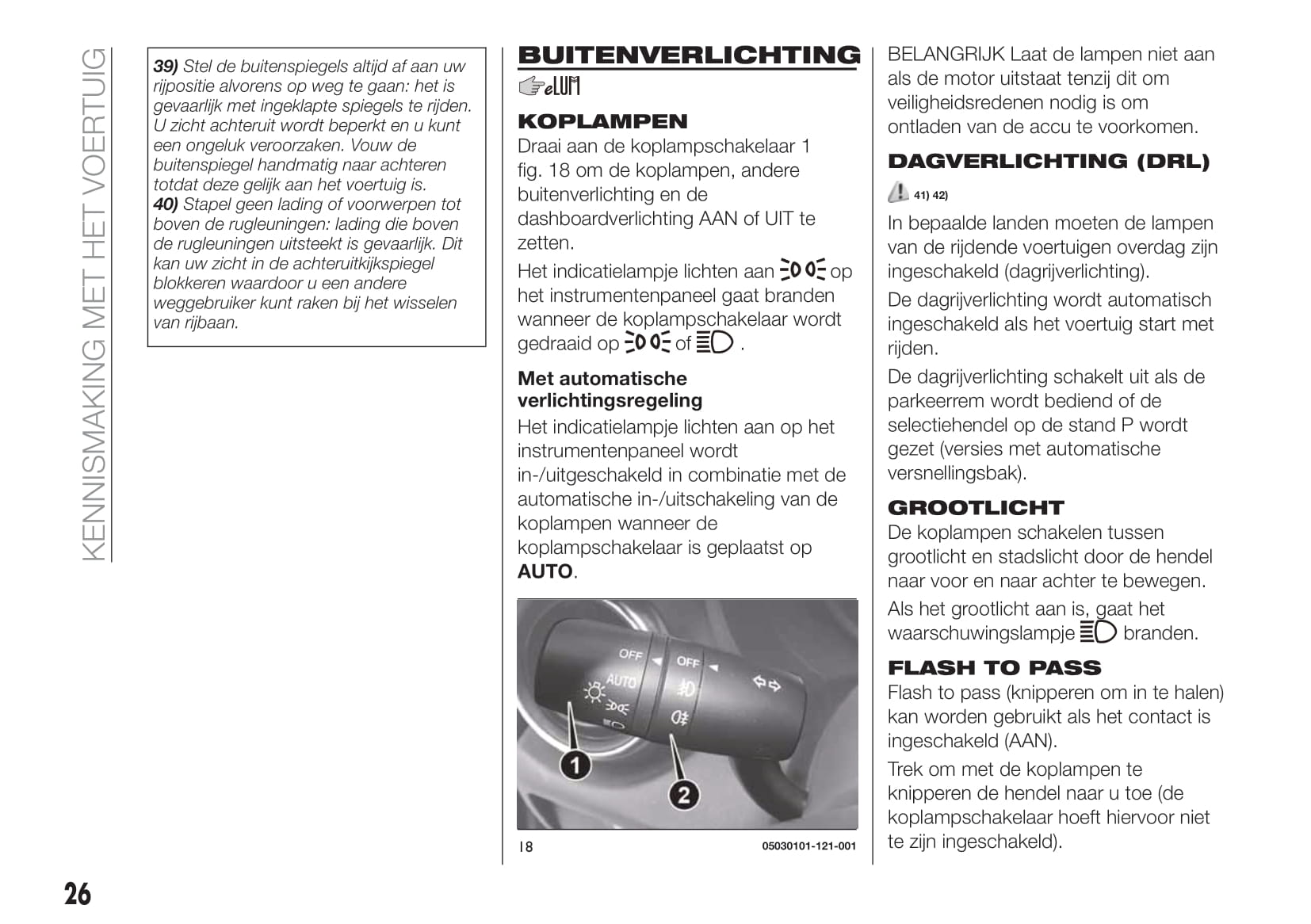 KENNISMAKING MET HET VOERTUIG

39) Stel de buitenspiegels altijd af aan uw rijpositie alvorens op weg te gaan: het is gevaarlijk met ingeklapte spiegels te rijden. U zicht achteruit wordt beperkt en u kunt een ongeluk veroorzaken. Vouw de buitenspiegel handmatig naar achteren totdat deze gelijk aan het voertuig is.
40) Stapel geen lading of voorwerpen tot boven de rugleuningen: lading die boven de rugleuningen uitsteekt is gevaarlijk. Dit kan uw zicht in de achteruitkijkspiegel blokkeren waardoor u een andere weggebruiker kunt raken bij het wisselen van rijbaan.

BUITENVERLICHTING

eLUM

KOPLAMPEN
Draai aan de koplampschakelaar 1 fig. 18 om de koplampen, andere buitenverlichting en de dashboardverlichting AAN of UIT te zetten.

Het indicatielampje lichten aan op het instrumentenpaneel gaat branden wanneer de koplampschakelaar wordt gedraaid op of .

Met automatische verlichtingsregeling
Het indicatielampje lichten aan op het instrumentenpaneel wordt in-/uitgeschakeld in combinatie met de automatische in-/uitschakeling van de koplampen wanneer de koplampschakelaar is geplaatst op AUTO.

OFF
AUTO
OFF
1
2

18 05030101-121-001

BELANGRIJK Laat de lampen niet aan als de motor uitstaat tenzij dit om veiligheidsredenen nodig is om ontladen van de accu te voorkomen.

DAGVERLICHTING (DRL)

41) 42)

In bepaalde landen moeten de lampen van de rijdende voertuigen overdag zijn ingeschakeld (dagrijverlichting).

De dagrijverlichting wordt automatisch ingeschakeld als het voertuig start met rijden.

De dagrijverlichting schakelt uit als de parkeerrem wordt bediend of de selectiehendel op de stand P wordt gezet (versies met automatische versnellingsbak).

GROOTLICHT
De koplampen schakelen tussen grootlicht en stadslicht door de hendel naar voor en naar achter te bewegen.

Als het grootlicht aan is, gaat het waarschuwingslampje branden.

FLASH TO PASS
Flash to pass (knipperen om in te halen) kan worden gebruikt als het contact is ingeschakeld (AAN).

Trek om met de koplampen te knipperen de hendel naar u toe (de koplampschakelaar hoeft hiervoor niet te zijn ingeschakeld).

26